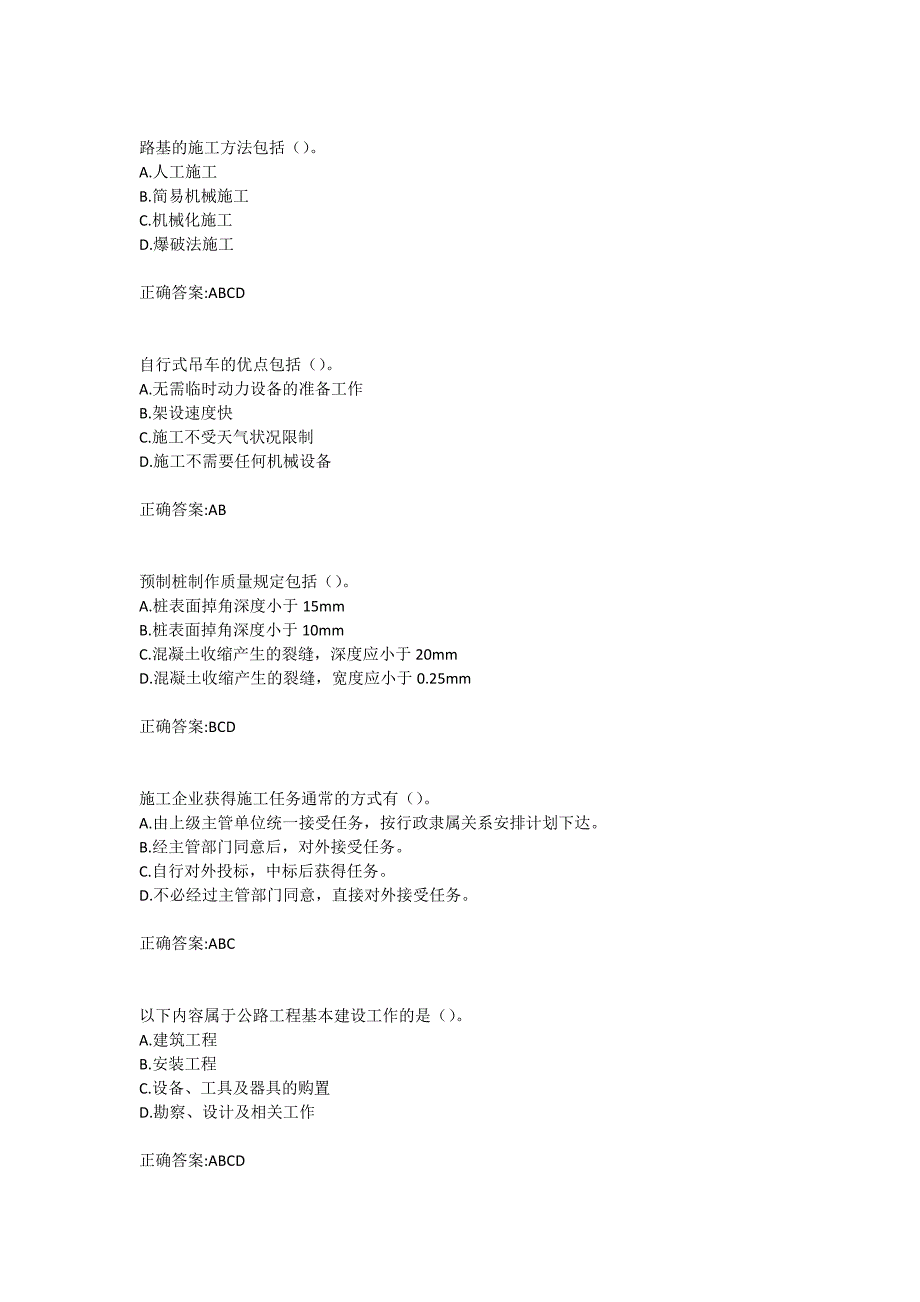 路基的施工方法包括（）。
A.人工施工
B.简易机械施工
C.机械化施工
D.爆破法施工

正确答案:ABCD

自行式吊车的优点包括（）。
A.无需临时动力设备的准备工作
B.架设速度快
C.施工不受天气状况限制
D.施工不需要任何机械设备

正确答案:AB

预制桩制作质量规定包括（）。
A.桩表面掉角深度小于 15mm
B.桩表面掉角深度小于 10mm
C.混凝土收缩产生的裂缝，深度应小于 20mm
D.混凝土收缩产生的裂缝，宽度应小于 0.25mm

正确答案:BCD

施工企业获得施工任务通常的方式有（）。
A.由上级主管单位统一接受任务，按行政隶属关系安排计划下达。
B.经主管部门同意后，对外接受任务。
C.自行对外投标，中标后获得任务。
D.不必经过主管部门同意，直接对外接受任务。

正确答案:ABC

以下内容属于公路工程基本建设工作的是（）。
A.建筑工程
B.安装工程
C.设备、工具及器具的购置
D.勘察、设计及相关工作

正确答案:ABCD